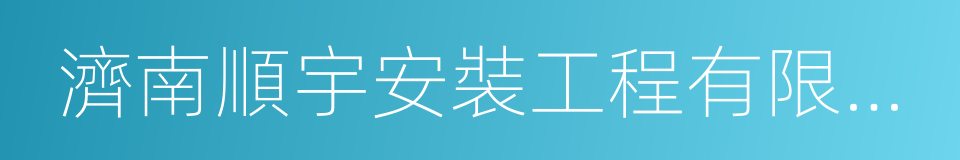 濟南順宇安裝工程有限...